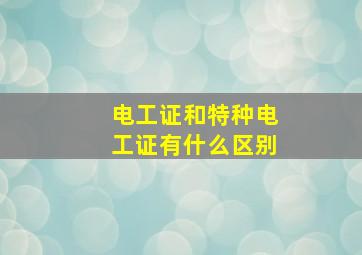 电工证和特种电工证有什么区别